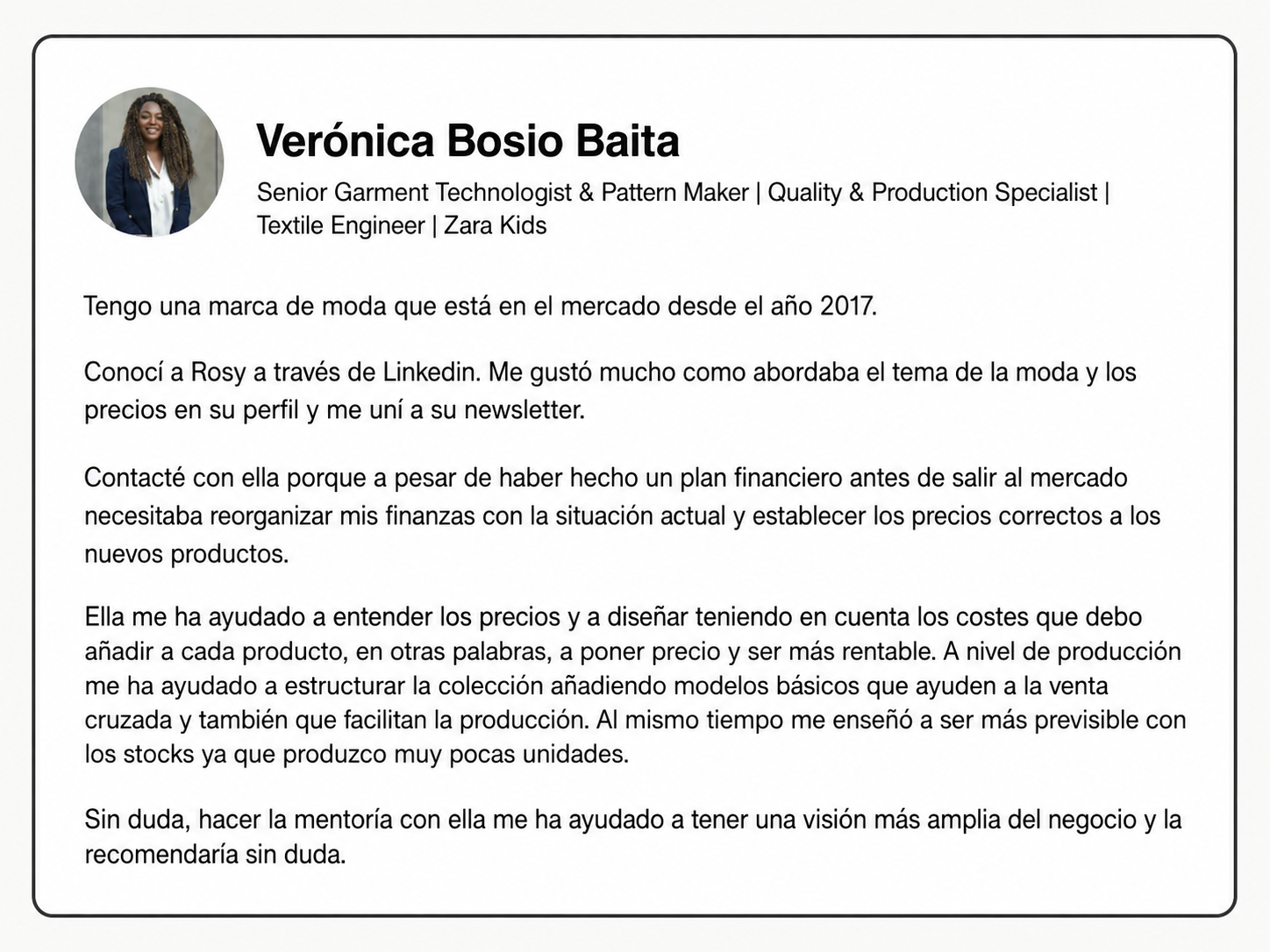 Verónica Bosio Baita

Senior Garment Technologist & Pattern Maker | Quality & Production Specialist | Textile Engineer | Zara Kids

Tengo una marca de moda que está en el mercado desde el año 2017.

Conocí a Rosy a través de Linkedin. Me gustó mucho como abordaba el tema de la moda y los precios en su perfil y me uní a su newsletter.

Contacté con ella porque a pesar de haber hecho un plan financiero antes de salir al mercado necesitaba reorganizar mis finanzas con la situación actual y establecer los precios correctos a los nuevos productos.

Ella me ha ayudado a entender los precios y a diseñar teniendo en cuenta los costes que debo añadir a cada producto, en otras palabras, a poner precio y ser más rentable. A nivel de producción me ha ayudado a estructurar la colección añadiendo modelos básicos que ayuden a la venta cruzada y también que facilitan la producción. Al mismo tiempo me enseñó a ser más previsible con los stocks ya que produzco muy pocas unidades.

Sin duda, hacer la mentoría con ella me ha ayudado a tener una visión más amplia del negocio y la recomendaría sin duda.